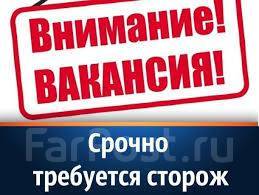 Внимание!
ВАКАНСИЯ!

FarPost.ru

Срочно
требуется сторож